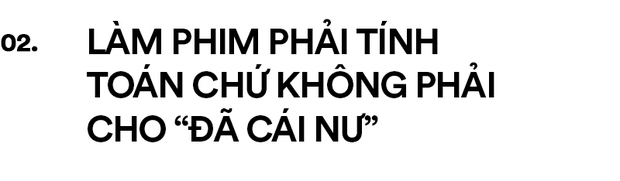 02.

LÀM PHIM PHẢI TÍNH TOÁN CHỨ KHÔNG PHẢI CHO “ĐÃ CÁI NƯ”